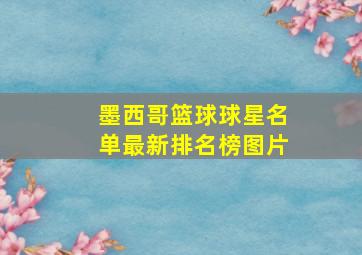 墨西哥篮球球星名单最新排名榜图片